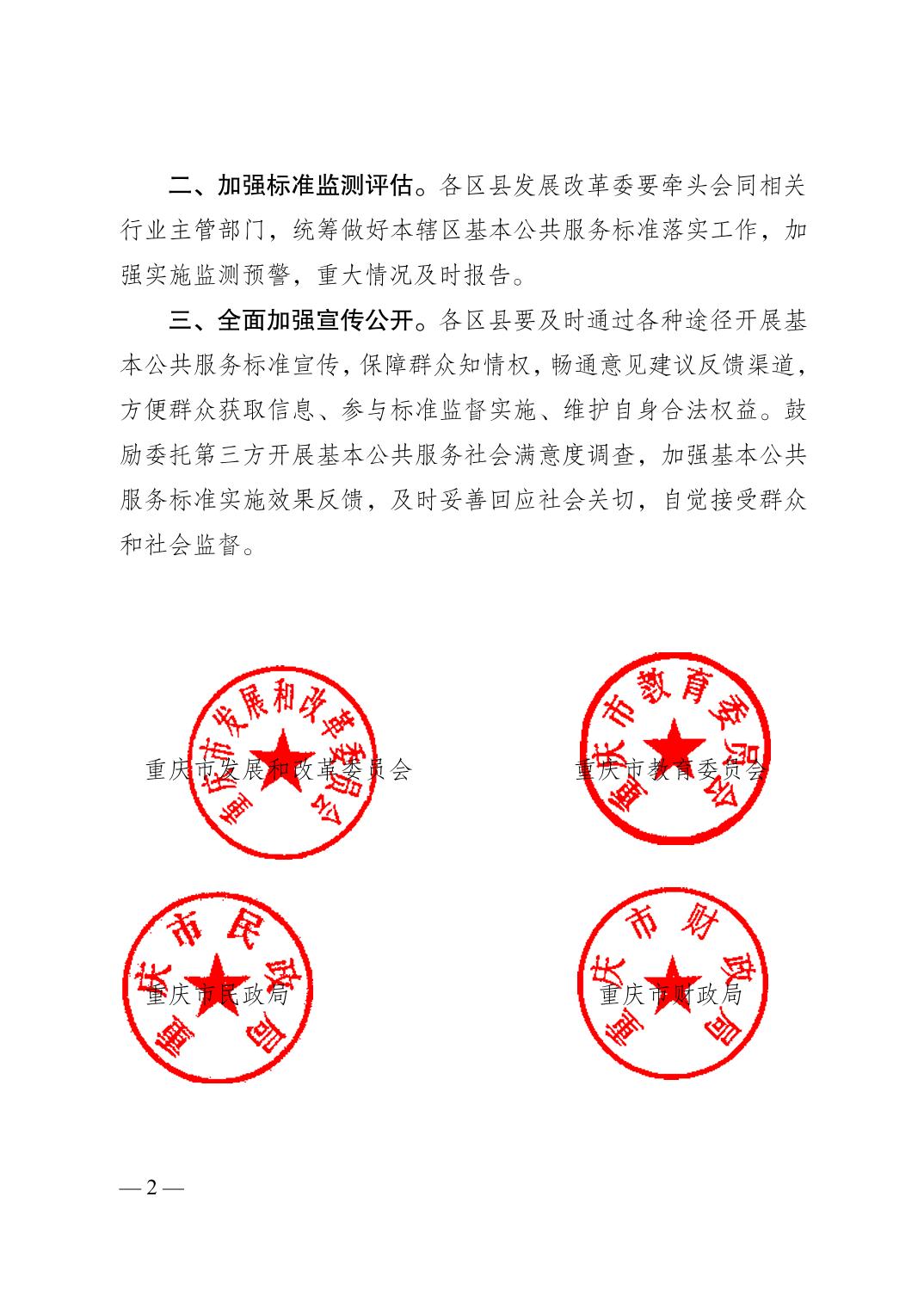 二、加强标准监测评估。各区县发展改革委要牵头会同相关行业主管部门，统筹做好本辖区基本公共服务标准落实工作，加强实施监测预警，重大情况及时报告。

三、全面加强宣传公开。各区县要及时通过各种途径开展基本公共服务标准宣传，保障群众知情权，畅通意见建议反馈渠道，方便群众获取信息、参与标准监督实施、维护自身合法权益。鼓励委托第三方开展基本公共服务社会满意度调查，加强基本公共服务标准实施效果反馈，及时妥善回应社会关切，自觉接受群众和社会监督。

重庆市发展和改革委员会

重庆市发展和改革委员会

重庆市教育委员会

重庆市教育委员会

重庆市民政局

重庆市民政局

重庆市财政局

重庆市财政局

— 2 —